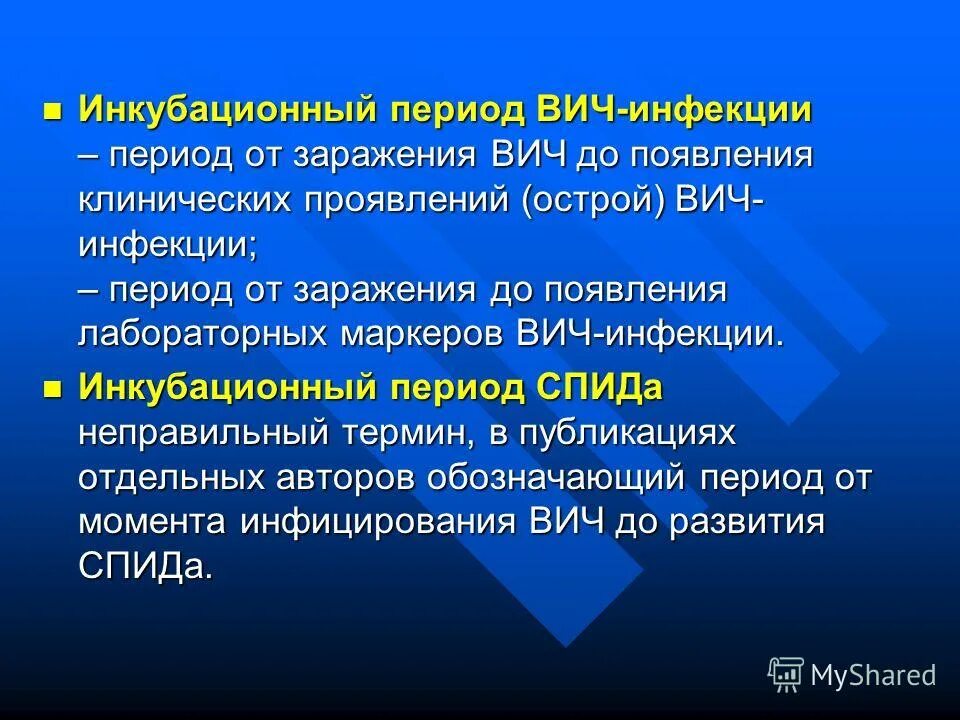 Инкубационный период ВИЧ-инфекции
– период от заражения ВИЧ до появления клинических проявлений (острой) ВИЧ-инфекции;
– период от заражения до появления лабораторных маркеров ВИЧ-инфекции.

Инкубационный период СПИДа неправильный термин, в публикациях отдельных авторов обозначающий период от момента инфицирования ВИЧ до развития СПИДа.

MyShared